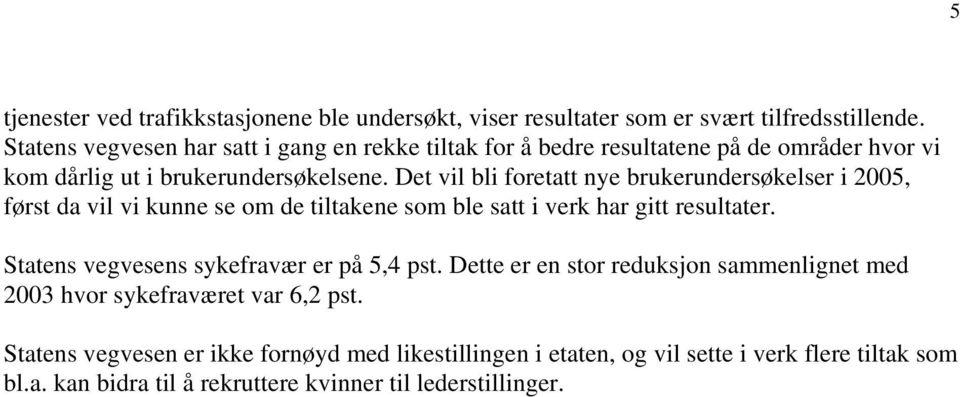 5

tjenester ved trafikkstasjonene ble undersøkt, viser resultater som er svært tilfredsstillende. Statens vegvesen har satt i gang en rekke tiltak for å bedre resultatene på de områder hvor vi kom dårlig ut i brukerundersøkelsene. Det vil bli foretatt nye brukerundersøkelser i 2005, først da vil vi kunne se om de tiltakene som ble satt i verk har gitt resultater.

Statens vegvesens sykefravær er på 5,4 pst. Dette er en stor reduksjon sammenlignet med 2003 hvor sykefraværet var 6,2 pst.

Statens vegvesen er ikke fornøyd med likestillingen i etaten, og vil sette i verk flere tiltak som bl.a. kan bidra til å rekruttere kvinner til lederstillinger.